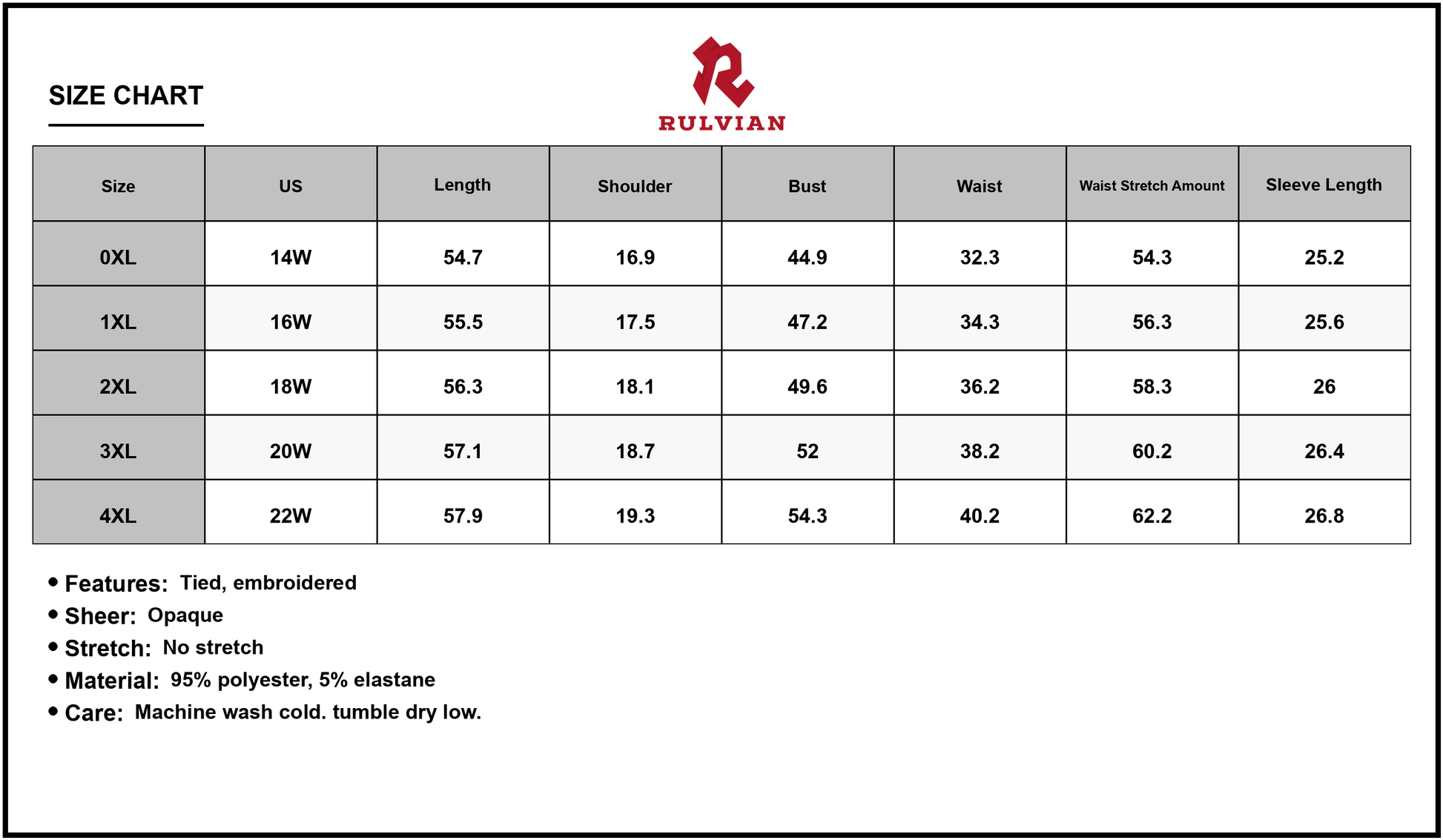 SIZE CHART

RULVIAN

| Size | US | Length | Shoulder | Bust | Waist | Waist Stretch Amount | Sleeve Length |
|---|---|---|---|---|---|---|---|
| 0XL | 14W | 54.7 | 16.9 | 44.9 | 32.3 | 54.3 | 25.2 |
| 1XL | 16W | 55.5 | 17.5 | 47.2 | 34.3 | 56.3 | 25.6 |
| 2XL | 18W | 56.3 | 18.1 | 49.6 | 36.2 | 58.3 | 26 |
| 3XL | 20W | 57.1 | 18.7 | 52 | 38.2 | 60.2 | 26.4 |
| 4XL | 22W | 57.9 | 19.3 | 54.3 | 40.2 | 62.2 | 26.8 |

• Features: Tied, embroidered
• Sheer: Opaque
• Stretch: No stretch
• Material: 95% polyester, 5% elastane
• Care: Machine wash cold. tumble dry low.